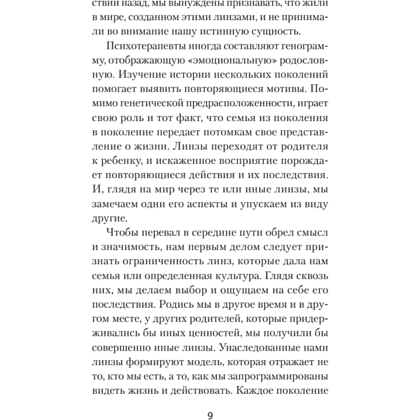 ствии назад, мы вынуждены признавать, что жили в мире, созданном этими линзами, и не принимали во внимание нашу истинную сущность.

Психотерапевты иногда составляют генограмму, отображающую «эмоциональную» родословную. Изучение истории нескольких поколений помогает выявить повторяющиеся мотивы. Помимо генетической предрасположенности, играет свою роль и тот факт, что семья из поколения в поколение передает потомкам свое представление о жизни. Линзы переходят от родителя к ребенку, и искаженное восприятие порождает повторяющиеся действия и их последствия. И, глядя на мир через те или иные линзы, мы замечаем одни его аспекты и упускаем из виду другие.

Чтобы перевал в середине пути обрел смысл и значимость, нам первым делом следует признать ограниченность линз, которые дала нам семья или определенная культура. Глядя сквозь них, мы делаем выбор и ощущаем на себе его последствия. Родись мы в другое время и в другом месте, у других родителей, которые придерживались бы иных ценностей, мы получили бы совершенно иные линзы. Унаследованные нами линзы формируют модель, которая отражает не то, кто мы есть, а то, как мы запрограммированы видеть жизнь и действовать. Каждое поколение

9